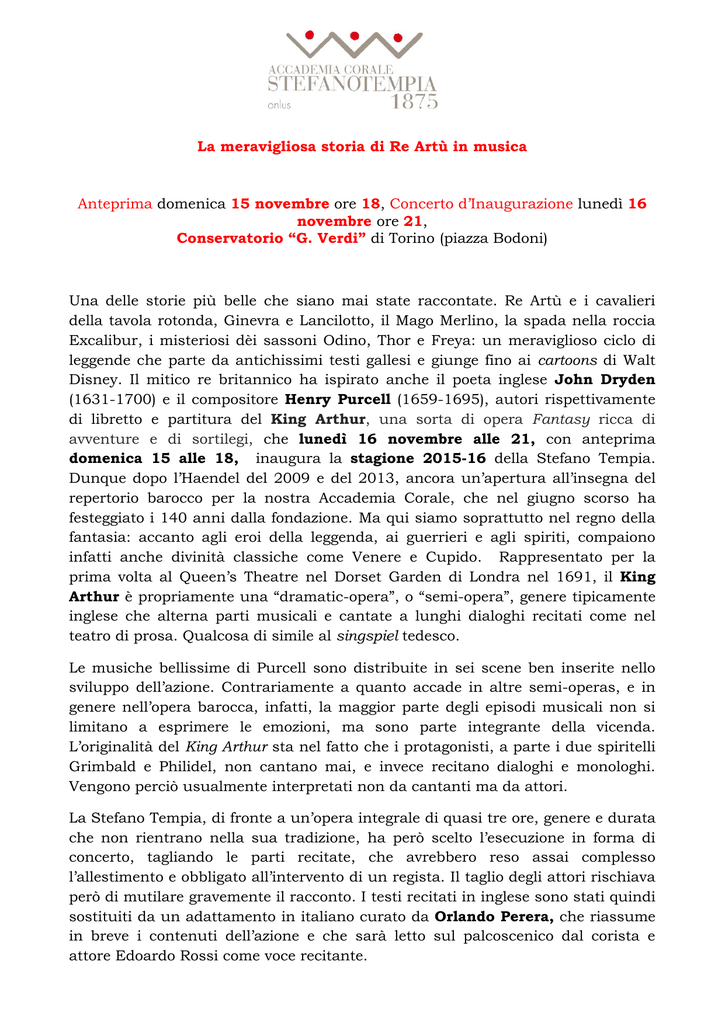 ACCADEMIA CORALE
STEFANOTEMPIA
onlus
1875

La meravigliosa storia di Re Artù in musica

Anteprima domenica 15 novembre ore 18, Concerto d'Inaugurazione lunedì 16 novembre ore 21,
Conservatorio "G. Verdi" di Torino (piazza Bodoni)

Una delle storie più belle che siano mai state raccontate. Re Artù e i cavalieri della tavola rotonda, Ginevra e Lancilotto, il Mago Merlino, la spada nella roccia Excalibur, i misteriosi dèi sassoni Odino, Thor e Freya: un meraviglioso ciclo di leggende che parte da antichissimi testi gallesi e giunge fino ai cartoons di Walt Disney. Il mitico re britannico ha ispirato anche il poeta inglese John Dryden (1631-1700) e il compositore Henry Purcell (1659-1695), autori rispettivamente di libretto e partitura del King Arthur, una sorta di opera Fantasy ricca di avventure e di sortilegi, che lunedì 16 novembre alle 21, con anteprima domenica 15 alle 18, inaugura la stagione 2015-16 della Stefano Tempia. Dunque dopo l'Haendel del 2009 e del 2013, ancora un'apertura all'insegna del repertorio barocco per la nostra Accademia Corale, che nel giugno scorso ha festeggiato i 140 anni dalla fondazione. Ma qui siamo soprattutto nel regno della fantasia: accanto agli eroi della leggenda, ai guerrieri e agli spiriti, compaiono infatti anche divinità classiche come Venere e Cupido. Rappresentato per la prima volta al Queen's Theatre nel Dorset Garden di Londra nel 1691, il King Arthur è propriamente una "dramatic-opera", o "semi-opera", genere tipicamente inglese che alterna parti musicali e cantate a lunghi dialoghi recitati come nel teatro di prosa. Qualcosa di simile al singspiel tedesco.

Le musiche bellissime di Purcell sono distribuite in sei scene ben inserite nello sviluppo dell'azione. Contrariamente a quanto accade in altre semi-operas, e in genere nell'opera barocca, infatti, la maggior parte degli episodi musicali non si limitano a esprimere le emozioni, ma sono parte integrante della vicenda. L'originalità del King Arthur sta nel fatto che i protagonisti, a parte i due spiritelli Grimbald e Philidel, non cantano mai, e invece recitano dialoghi e monologhi. Vengono perciò usualmente interpretati non da cantanti ma da attori.

La Stefano Tempia, di fronte a un'opera integrale di quasi tre ore, genere e durata che non rientrano nella sua tradizione, ha però scelto l'esecuzione in forma di concerto, tagliando le parti recitate, che avrebbero reso assai complesso l'allestimento e obbligato all'intervento di un regista. Il taglio degli attori rischiava però di mutilare gravemente il racconto. I testi recitati in inglese sono stati quindi sostituiti da un adattamento in italiano curato da Orlando Perera, che riassume in breve i contenuti dell'azione e che sarà letto sul palcoscenico dal corista e attore Edoardo Rossi come voce recitante.